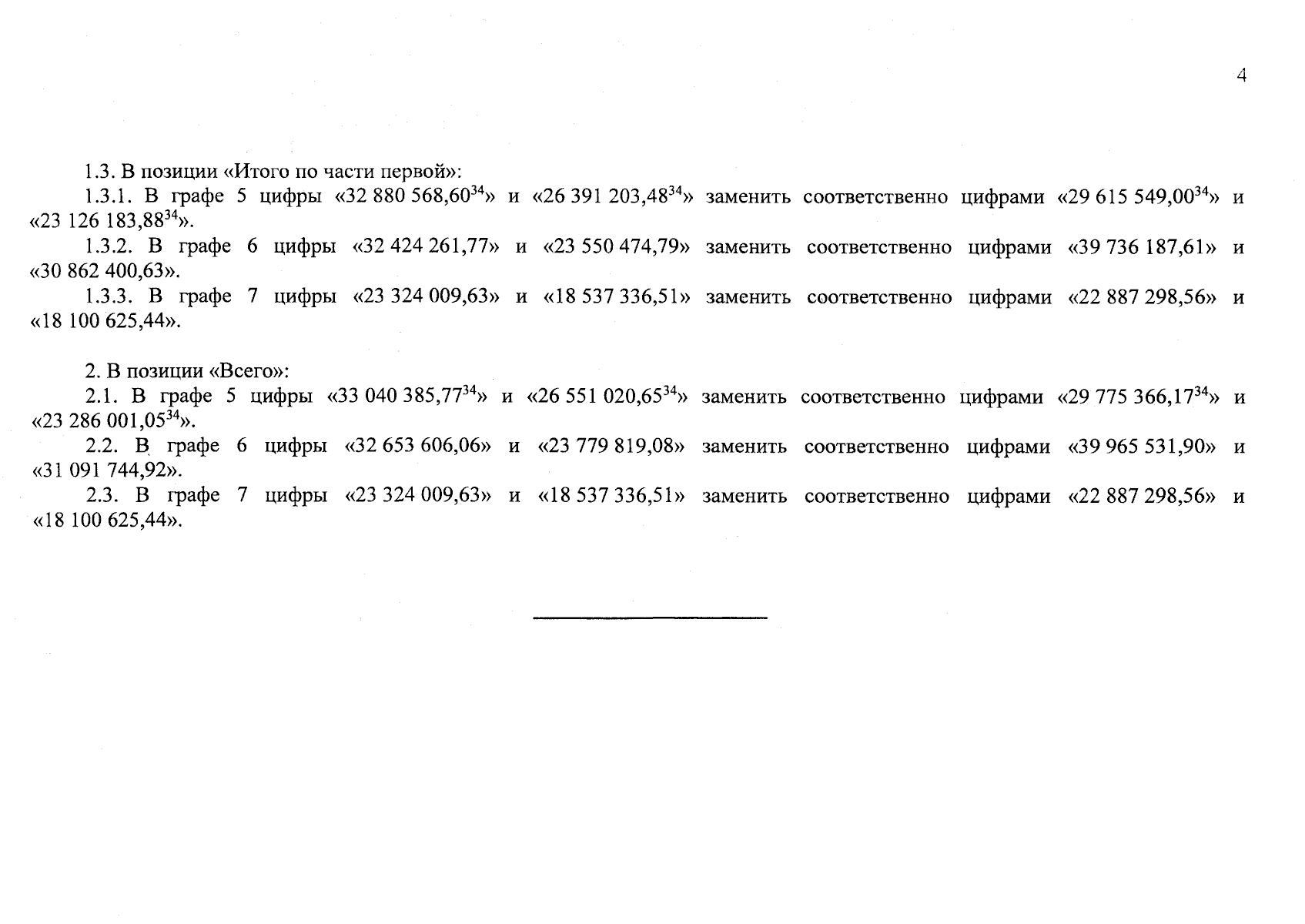 4

1.3. В позиции «Итого по части первой»:

1.3.1. В графе 5 цифры «32 880 568,60$^{34}$» и «26 391 203,48$^{34}$» заменить соответственно цифрами «29 615 549,00$^{34}$» и «23 126 183,88$^{34}$».

1.3.2. В графе 6 цифры «32 424 261,77» и «23 550 474,79» заменить соответственно цифрами «39 736 187,61» и «30 862 400,63».

1.3.3. В графе 7 цифры «23 324 009,63» и «18 537 336,51» заменить соответственно цифрами «22 887 298,56» и «18 100 625,44».

2. В позиции «Всего»:

2.1. В графе 5 цифры «33 040 385,77$^{34}$» и «26 551 020,65$^{34}$» заменить соответственно цифрами «29 775 366,17$^{34}$» и «23 286 001,05$^{34}$».

2.2. В графе 6 цифры «32 653 606,06» и «23 779 819,08» заменить соответственно цифрами «39 965 531,90» и «31 091 744,92».

2.3. В графе 7 цифры «23 324 009,63» и «18 537 336,51» заменить соответственно цифрами «22 887 298,56» и «18 100 625,44».